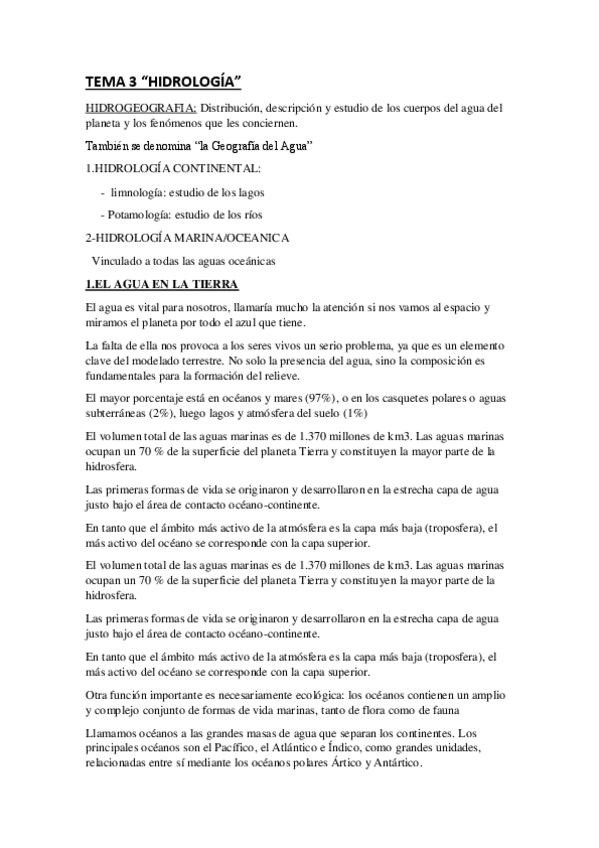 TEMA 3 “HIDROLOGÍA”

HIDROGEOGRAFIA: Distribución, descripción y estudio de los cuerpos del agua del planeta y los fenómenos que les conciernen.

También se denomina “la Geografía del Agua”

1.HIDROLOGÍA CONTINENTAL:

- limnología: estudio de los lagos

- Potamología: estudio de los ríos

2-HIDROLOGÍA MARINA/OCEANICA

Vinculado a todas las aguas oceánicas

1.EL AGUA EN LA TIERRA

El agua es vital para nosotros, llamaría mucho la atención si nos vamos al espacio y miramos el planeta por todo el azul que tiene.

La falta de ella nos provoca a los seres vivos un serio problema, ya que es un elemento clave del modelado terrestre. No solo la presencia del agua, sino la composición es fundamentales para la formación del relieve.

El mayor porcentaje está en océanos y mares (97%), o en los casquetes polares o aguas subterráneas (2%), luego lagos y atmósfera del suelo (1%)

El volumen total de las aguas marinas es de 1.370 millones de km3. Las aguas marinas ocupan un 70 % de la superficie del planeta Tierra y constituyen la mayor parte de la hidrosfera.

Las primeras formas de vida se originaron y desarrollaron en la estrecha capa de agua justo bajo el área de contacto océano-continente.

En tanto que el ámbito más activo de la atmósfera es la capa más baja (troposfera), el más activo del océano se corresponde con la capa superior.

El volumen total de las aguas marinas es de 1.370 millones de km3. Las aguas marinas ocupan un 70 % de la superficie del planeta Tierra y constituyen la mayor parte de la hidrosfera.

Las primeras formas de vida se originaron y desarrollaron en la estrecha capa de agua justo bajo el área de contacto océano-continente.

En tanto que el ámbito más activo de la atmósfera es la capa más baja (troposfera), el más activo del océano se corresponde con la capa superior.

Otra función importante es necesariamente ecológica: los océanos contienen un amplio y complejo conjunto de formas de vida marinas, tanto de flora como de fauna

Llamamos océanos a las grandes masas de agua que separan los continentes. Los principales océanos son el Pacífico, el Atlántico e Índico, como grandes unidades, relacionadas entre sí mediante los océanos polares Ártico y Antártico.